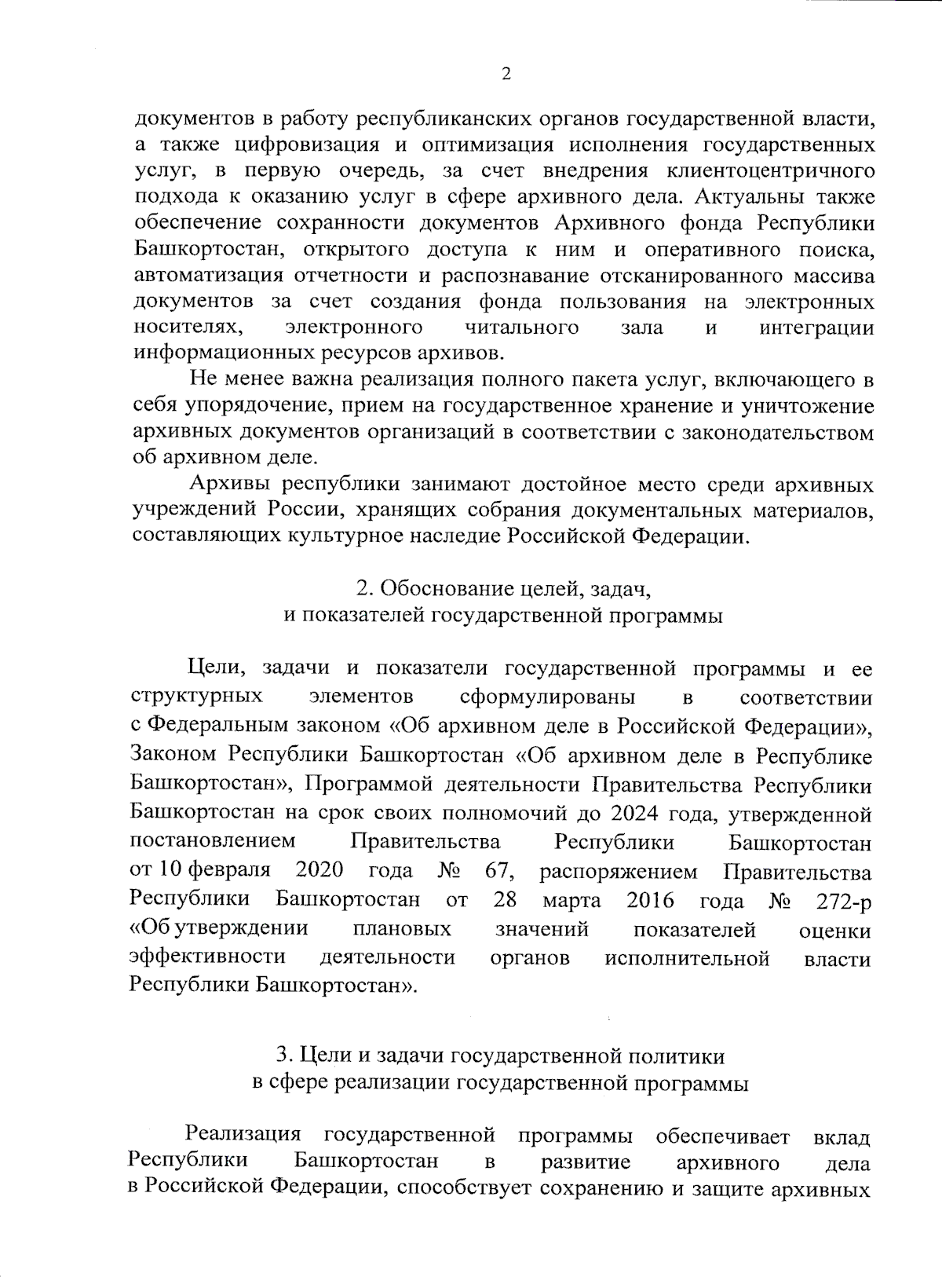 2

документов в работу республиканских органов государственной власти, а также цифровизация и оптимизация исполнения государственных услуг, в первую очередь, за счет внедрения клиентоцентричного подхода к оказанию услуг в сфере архивного дела. Актуальны также обеспечение сохранности документов Архивного фонда Республики Башкортостан, открытого доступа к ним и оперативного поиска, автоматизация отчетности и распознавание отсканированного массива документов за счет создания фонда пользования на электронных носителях, электронного читального зала и интеграции информационных ресурсов архивов.

Не менее важна реализация полного пакета услуг, включающего в себя упорядочение, прием на государственное хранение и уничтожение архивных документов организаций в соответствии с законодательством об архивном деле.

Архивы республики занимают достойное место среди архивных учреждений России, хранящих собрания документальных материалов, составляющих культурное наследие Российской Федерации.

2. Обоснование целей, задач,
и показателей государственной программы

Цели, задачи и показатели государственной программы и ее структурных элементов сформулированы в соответствии с Федеральным законом «Об архивном деле в Российской Федерации», Законом Республики Башкортостан «Об архивном деле в Республике Башкортостан», Программой деятельности Правительства Республики Башкортостан на срок своих полномочий до 2024 года, утвержденной постановлением Правительства Республики Башкортостан от 10 февраля 2020 года № 67, распоряжением Правительства Республики Башкортостан от 28 марта 2016 года № 272-р «Об утверждении плановых значений показателей оценки эффективности деятельности органов исполнительной власти Республики Башкортостан».

3. Цели и задачи государственной политики
в сфере реализации государственной программы

Реализация государственной программы обеспечивает вклад Республики Башкортостан в развитие архивного дела в Российской Федерации, способствует сохранению и защите архивных